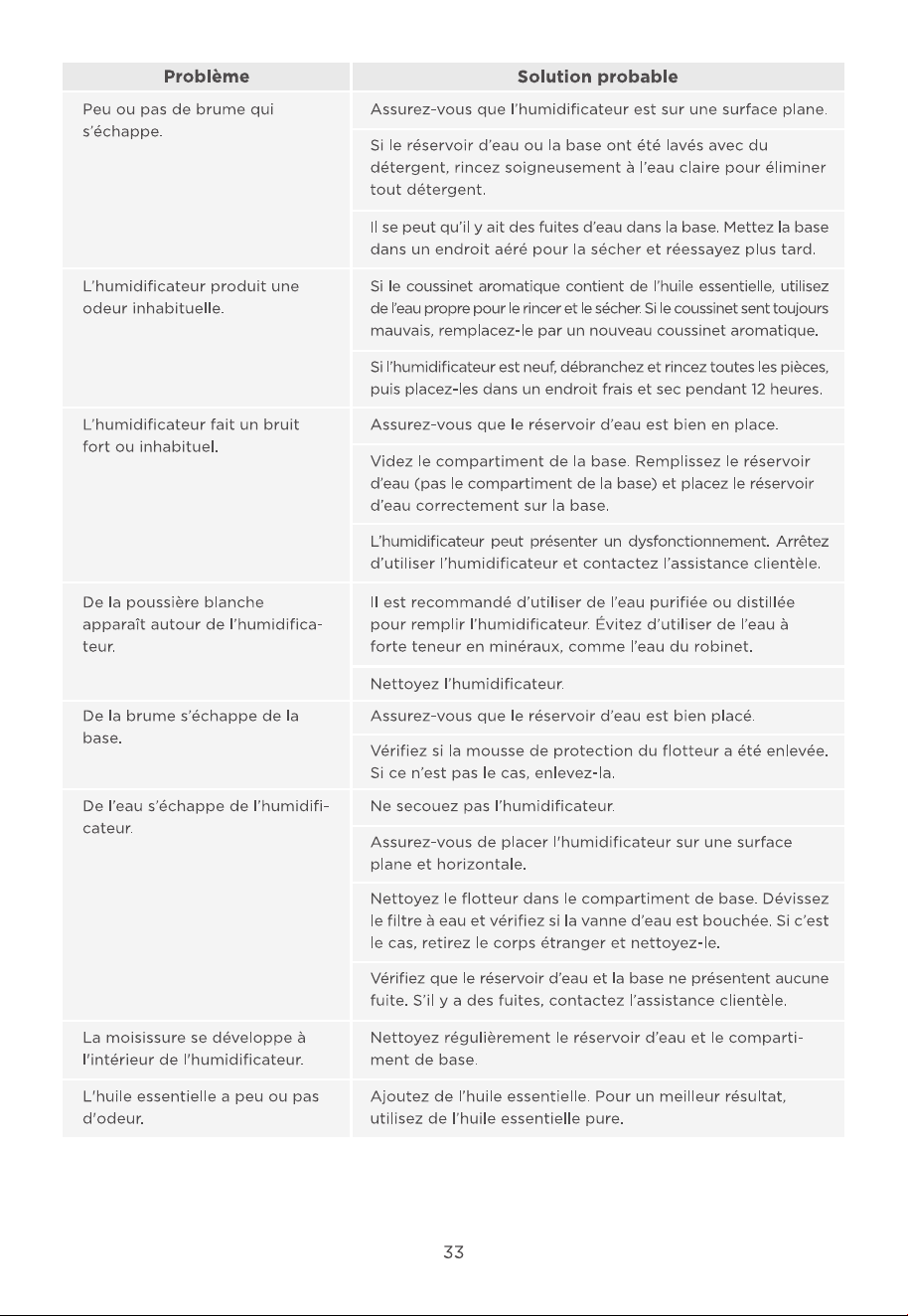 | Problème | Solution probable |
|---|---|
| Peu ou pas de brume qui s'échappe. | Assurez-vous que l'humidificateur est sur une surface plane. |
| | Si le réservoir d'eau ou la base ont été lavés avec du détergent, rincez soigneusement à l'eau claire pour éliminer tout détergent. |
| | Il se peut qu'il y ait des fuites d'eau dans la base. Mettez la base dans un endroit aéré pour la sécher et réessayez plus tard. |
| L'humidificateur produit une odeur inhabituelle. | Si le coussinet aromatique contient de l'huile essentielle, utilisez de l'eau propre pour le rincer et le sécher. Si le coussinet sent toujours mauvais, remplacez-le par un nouveau coussinet aromatique. |
| | Si l'humidificateur est neuf, débranchez et rincez toutes les pièces, puis placez-les dans un endroit frais et sec pendant 12 heures. |
| L'humidificateur fait un bruit fort ou inhabituel. | Assurez-vous que le réservoir d'eau est bien en place. |
| | Videz le compartiment de la base. Remplissez le réservoir d'eau (pas le compartiment de la base) et placez le réservoir d'eau correctement sur la base. |
| | L'humidificateur peut présenter un dysfonctionnement. Arrêtez d'utiliser l'humidificateur et contactez l'assistance clientèle. |
| De la poussière blanche apparaît autour de l'humidificateur. | Il est recommandé d'utiliser de l'eau purifiée ou distillée pour remplir l'humidificateur. Évitez d'utiliser de l'eau à forte teneur en minéraux, comme l'eau du robinet. |
| | Nettoyez l'humidificateur. |
| De la brume s'échappe de la base. | Assurez-vous que le réservoir d'eau est bien placé. |
| | Vérifiez si la mousse de protection du flotteur a été enlevée. Si ce n'est pas le cas, enlevez-la. |
| De l'eau s'échappe de l'humidificateur. | Ne secouez pas l'humidificateur. |
| | Assurez-vous de placer l'humidificateur sur une surface plane et horizontale. |
| | Nettoyez le flotteur dans le compartiment de base. Dévissez le filtre à eau et vérifiez si la vanne d'eau est bouchée. Si c'est le cas, retirez le corps étranger et nettoyez-le. |
| | Vérifiez que le réservoir d'eau et la base ne présentent aucune fuite. S'il y a des fuites, contactez l'assistance clientèle. |
| La moisissure se développe à l'intérieur de l'humidificateur. | Nettoyez régulièrement le réservoir d'eau et le compartiment de base. |
| L'huile essentielle a peu ou pas d'odeur. | Ajoutez de l'huile essentielle. Pour un meilleur résultat, utilisez de l'huile essentielle pure. |

33